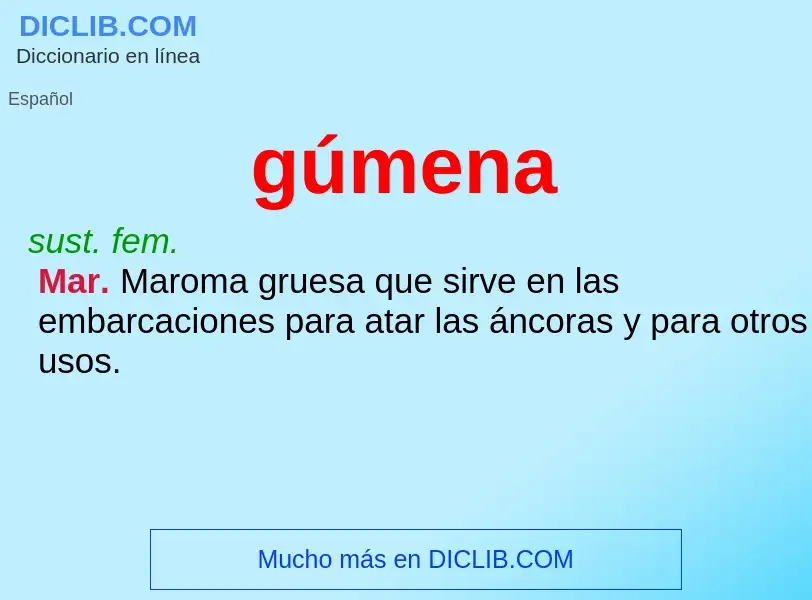 DICLIB.COM
Diccionario en línea

Español

gúmena

sust. fem.

Mar. Maroma gruesa que sirve en las embarcaciones para atar las áncoras y para otros usos.

Mucho más en DICLIB.COM